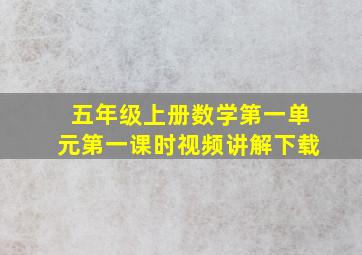 五年级上册数学第一单元第一课时视频讲解下载